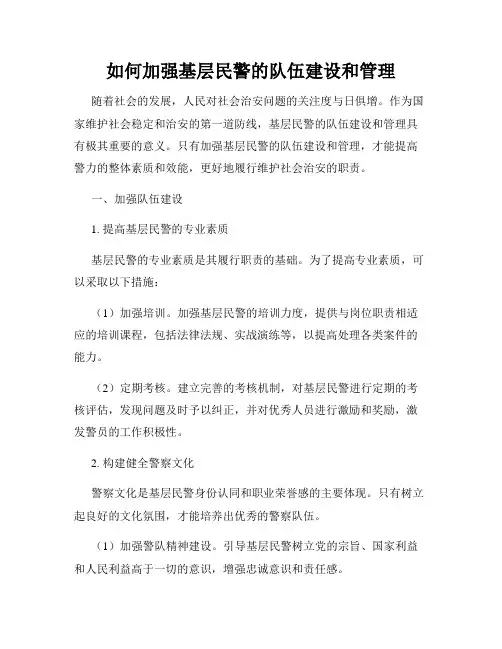 如何加强基层民警的队伍建设和管理

随着社会的发展，人民对社会治安问题的关注度与日俱增。作为国家维护社会稳定和治安的第一道防线，基层民警的队伍建设和管理具有极其重要的意义。只有加强基层民警的队伍建设和管理，才能提高警力的整体素质和效能，更好地履行维护社会治安的职责。

一、加强队伍建设

1. 提高基层民警的专业素质

基层民警的专业素质是其履行职责的基础。为了提高专业素质，可以采取以下措施：

（1）加强培训。加强基层民警的培训力度，提供与岗位职责相适应的培训课程，包括法律法规、实战演练等，以提高处理各类案件的能力。

（2）定期考核。建立完善的考核机制，对基层民警进行定期的考核评估，发现问题及时予以纠正，并对优秀人员进行激励和奖励，激发警员的工作积极性。

2. 构建健全警察文化

警察文化是基层民警身份认同和职业荣誉感的主要体现。只有树立起良好的文化氛围，才能培养出优秀的警察队伍。

（1）加强警队精神建设。引导基层民警树立党的宗旨、国家利益和人民利益高于一切的意识，增强忠诚意识和责任感。